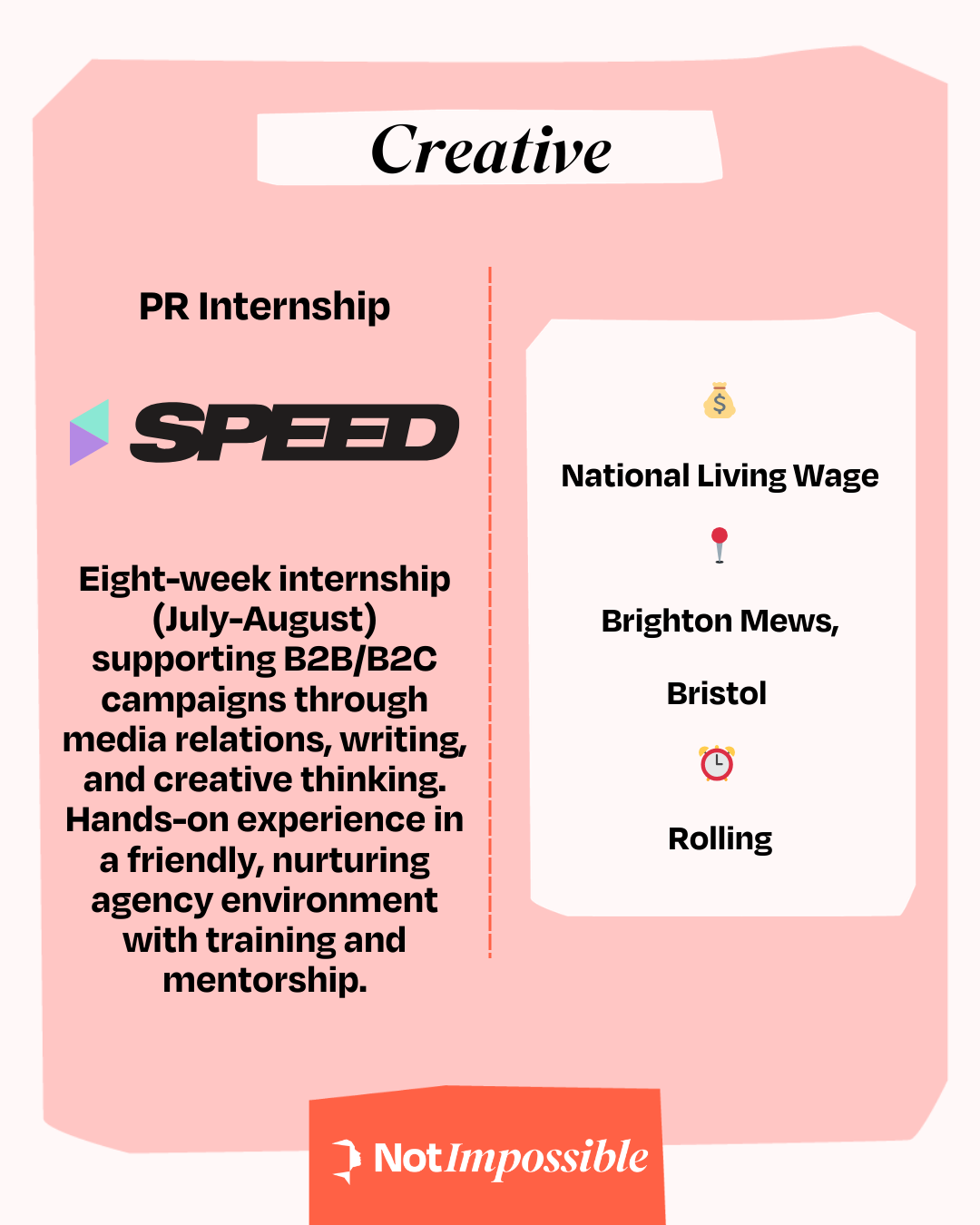 Creative

PR Internship

SPEED

Eight-week internship (July-August) supporting B2B/B2C campaigns through media relations, writing, and creative thinking. Hands-on experience in a friendly, nurturing agency environment with training and mentorship.

National Living Wage

Brighton Mews,

Bristol

Rolling

NotImpossible